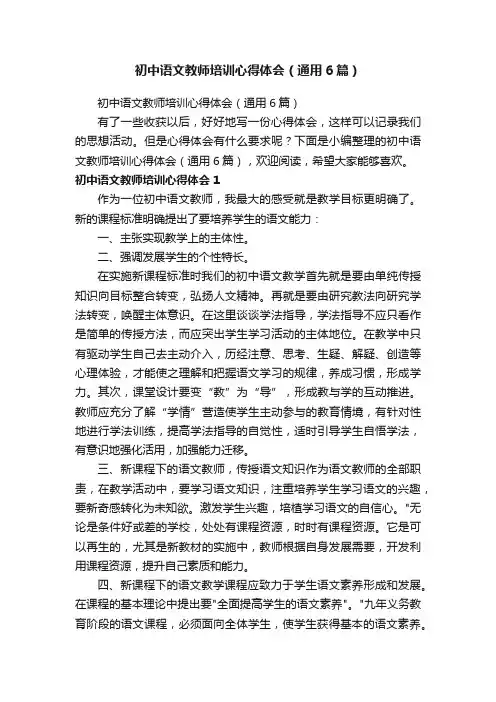 初中语文教师培训心得体会（通用6篇）

初中语文教师培训心得体会（通用6篇）

有了一些收获以后，好好地写一份心得体会，这样可以记录我们的思想活动。但是心得体会有什么要求呢？下面是小编整理的初中语文教师培训心得体会（通用6篇），欢迎阅读，希望大家能够喜欢。

初中语文教师培训心得体会1

作为一位初中语文教师，我最大的感受就是教学目标更明确了。新的课程标准明确提出了要培养学生的语文能力：

一、主张实现教学上的主体性。

二、强调发展学生的个性特长。

在实施新课程标准时我们的初中语文教学首先就是要由单纯传授知识向目标整合转变，弘扬人文精神。再就是要由研究教法向研究学法转变，唤醒主体意识。在这里谈谈学法指导，学法指导不应只看作是简单的传授方法，而应突出学生学习活动的主体地位。在教学中只有驱动学生自己去主动介入，历经注意、思考、生疑、解疑、创造等心理体验，才能使之理解和把握语文学习的规律，养成习惯，形成学力。其次，课堂设计要变“教”为“导”，形成教与学的互动推进。教师应充分了解“学情”营造使学生主动参与的教育情境，有针对性地进行学法训练，提高学法指导的自觉性，适时引导学生自悟学法，有意识地强化活用，加强能力迁移。

三、新课程下的语文教师，传授语文知识作为语文教师的全部职责，在教学活动中，要学习语文知识，注重培养学生学习语文的兴趣，要新奇感转化为未知欲。激发学生兴趣，培植学习语文的自信心。"无论是条件好或差的学校，处处有课程资源，时时有课程资源。它是可以再生的，尤其是新教材的实施中，教师根据自身发展需要，开发利用课程资源，提升自己素质和能力。

四、新课程下的语文教学课程应致力于学生语文素养形成和发展。在课程的基本理论中提出要"全面提高学生的语文素养"。"九年义务教育阶段的语文课程，必须面向全体学生，使学生获得基本的语文素养。